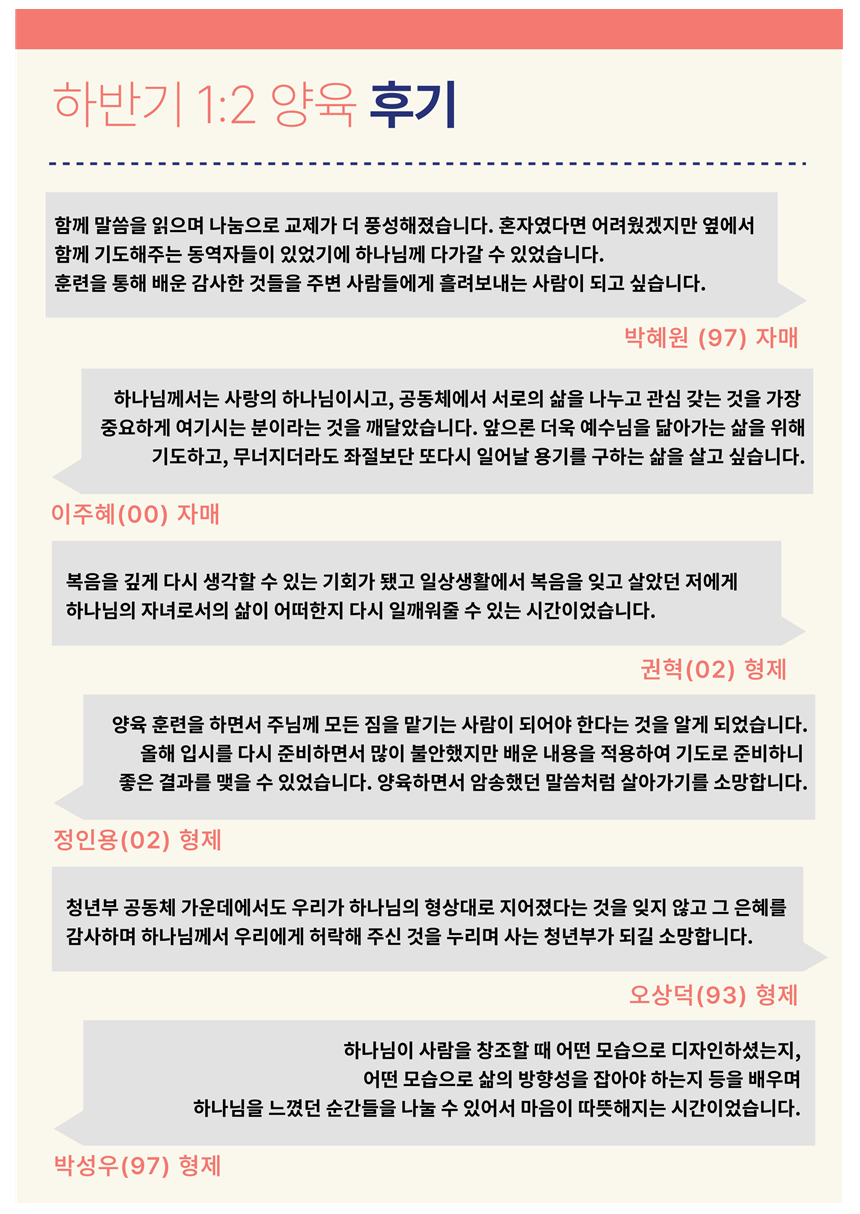 하반기 1:2 양육 후기

함께 말씀을 읽으며 나눔으로 교제가 더 풍성해졌습니다. 혼자였다면 어려웠겠지만 옆에서 함께 기도해주는 동역자들이 있었기에 하나님께 다가갈 수 있었습니다. 훈련을 통해 배운 감사한 것들을 주변 사람들에게 흘려보내는 사람이 되고 싶습니다.

박혜원 (97) 자매

하나님께서는 사랑의 하나님이시고, 공동체에서 서로의 삶을 나누고 관심 갖는 것을 가장 중요하게 여기시는 분이라는 것을 깨달았습니다. 앞으론 더욱 예수님을 닮아가는 삶을 위해 기도하고, 무너지더라도 좌절보단 또다시 일어날 용기를 구하는 삶을 살고 싶습니다.

이주혜(00) 자매

복음을 깊게 다시 생각할 수 있는 기회가 됐고 일상생활에서 복음을 잊고 살았던 저에게 하나님의 자녀로서의 삶이 어떠한지 다시 일깨워줄 수 있는 시간이었습니다.

권혁(02) 형제

양육 훈련을 하면서 주님께 모든 짐을 맡기는 사람이 되어야 한다는 것을 알게 되었습니다. 올해 입시를 다시 준비하면서 많이 불안했지만 배운 내용을 적용하여 기도로 준비하니 좋은 결과를 맺을 수 있었습니다. 양육하면서 암송했던 말씀처럼 살아가기를 소망합니다.

정인용(02) 형제

청년부 공동체 가운데에서도 우리가 하나님의 형상대로 지어졌다는 것을 잊지 않고 그 은혜를 감사하며 하나님께서 우리에게 허락해 주신 것을 누리며 사는 청년부가 되길 소망합니다.

오상덕(93) 형제

하나님이 사람을 창조할 때 어떤 모습으로 디자인하셨는지, 어떤 모습으로 삶의 방향성을 잡아야 하는지 등을 배우며 하나님을 느꼈던 순간들을 나눌 수 있어서 마음이 따뜻해지는 시간이었습니다.

박성우(97) 형제